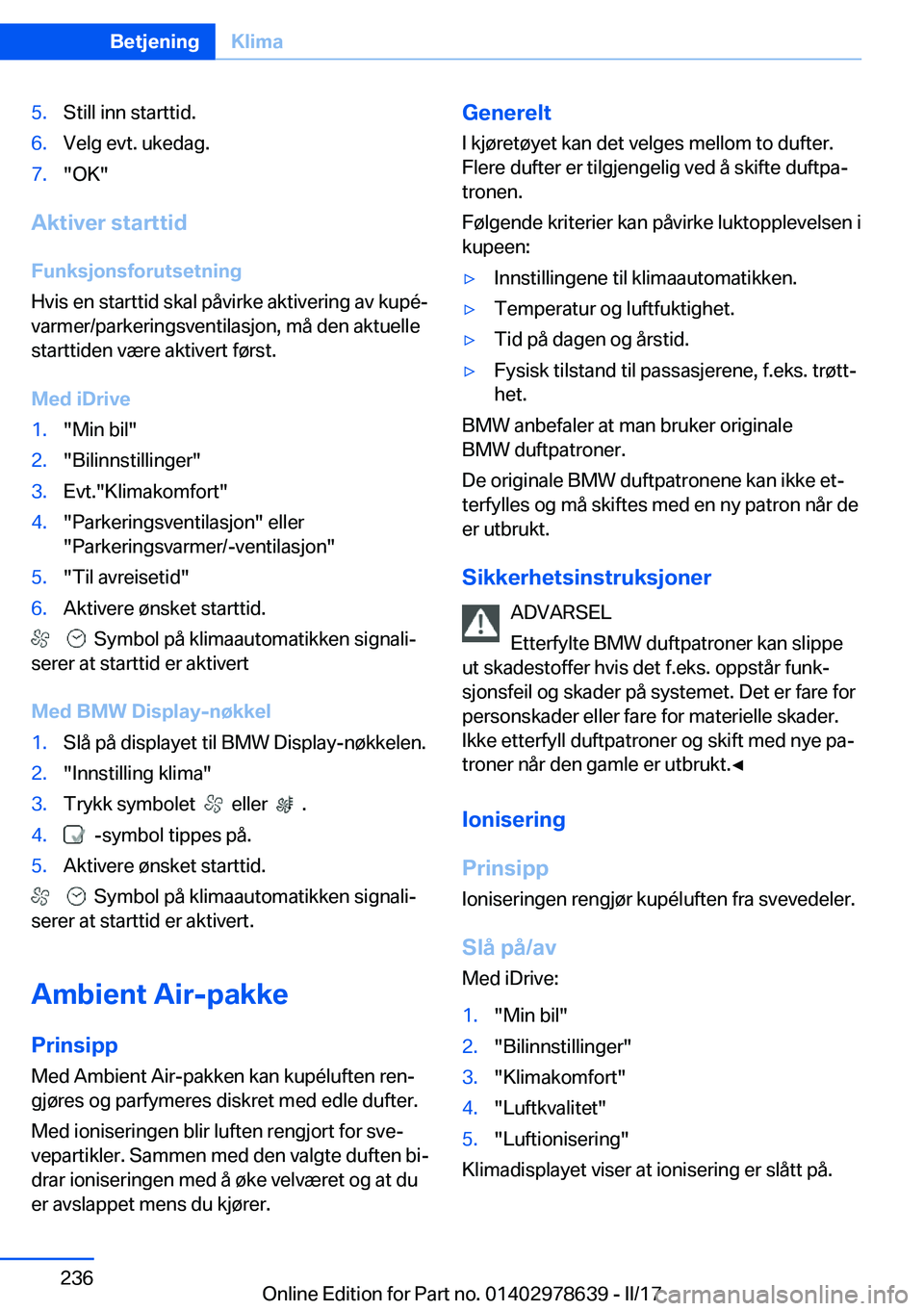 Betjening Klima

5. Still inn starttid.
6. Velg evt. ukedag.
7. "OK"

Aktiver starttid

Funksjonsforutsetning

Hvis en starttid skal påvirke aktivering av kupévarmer/parkeringsventilasjon, må den aktuelle starttiden være aktivert først.

Med iDrive

1. "Min bil"
2. "Bilinnstillinger"
3. Evt."Klimakomfort"
4. "Parkeringsventilasjon" eller "Parkeringsvarmer/-ventilasjon"
5. "Til avreisetid"
6. Aktivere ønsket starttid.

Symbol på klimaautomatikken signaliserer at starttid er aktivert

Med BMW Display-nøkkel

1. Slå på displayet til BMW Display-nøkkelen.
2. "Innstilling klima"
3. Trykk symbolet eller .
4. -symbol tippes på.
5. Aktivere ønsket starttid.

Symbol på klimaautomatikken signaliserer at starttid er aktivert.

Ambient Air-pakke

Prinsipp

Med Ambient Air-pakken kan kupéluften rengjøres og parfymeres diskret med edle dufter.

Med ioniseringen blir luften rengjort for svevepartikler. Sammen med den valgte duften bidrar ioniseringen med å øke velværet og at du er avslappet mens du kjører.

Generelt

I kjøretøyet kan det velges mellom to dufter. Flere dufter er tilgjengelig ved å skifte duftpatronen.

Følgende kriterier kan påvirke luktopplevelsen i kupeen:

▷ Innstillingene til klimaautomatikken.
▷ Temperatur og luftfuktighet.
▷ Tid på dagen og årstid.
▷ Fysisk tilstand til passasjerene, f.eks. trøtthet.

BMW anbefaler at man bruker originale BMW duftpatroner.

De originale BMW duftpatronene kan ikke etterfylles og må skiftes med en ny patron når de er utbrukt.

Sikkerhetsinstruksjoner

ADVARSEL

Etterfylte BMW duftpatroner kan slippe ut skadestoffer hvis det f.eks. oppstår funksjonsfeil og skader på systemet. Det er fare for personskader eller fare for materielle skader. Ikke etterfyll duftpatroner og skift med nye patroner når den gamle er utbrukt.◄

Ionisering

Prinsipp

Ioniseringen rengjør kupéluften fra svevedeler.

Slå på/av

Med iDrive:

1. "Min bil"
2. "Bilinnstillinger"
3. "Klimakomfort"
4. "Luftkvalitet"
5. "Luftionisering"

Klimadisplayet viser at ionisering er slått på.

236

Online Edition for Part no. 01402978639 - II/17 carmanualsonline.info